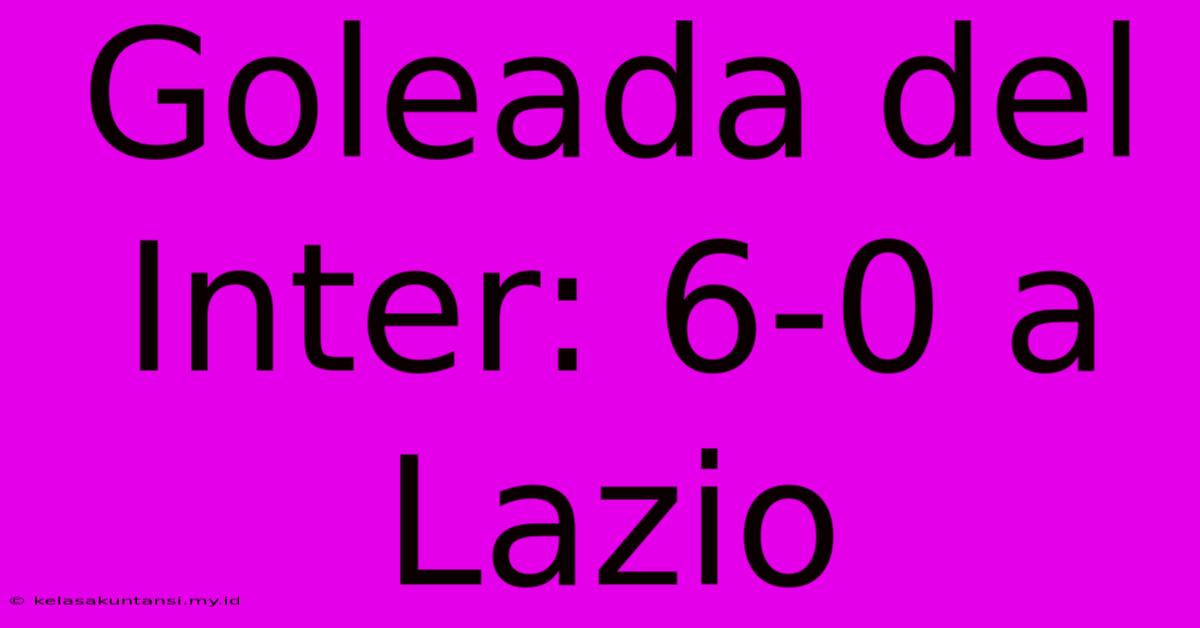 Goleada del Inter: 6-0 a Lazio

© kelasakuntansi.my.id